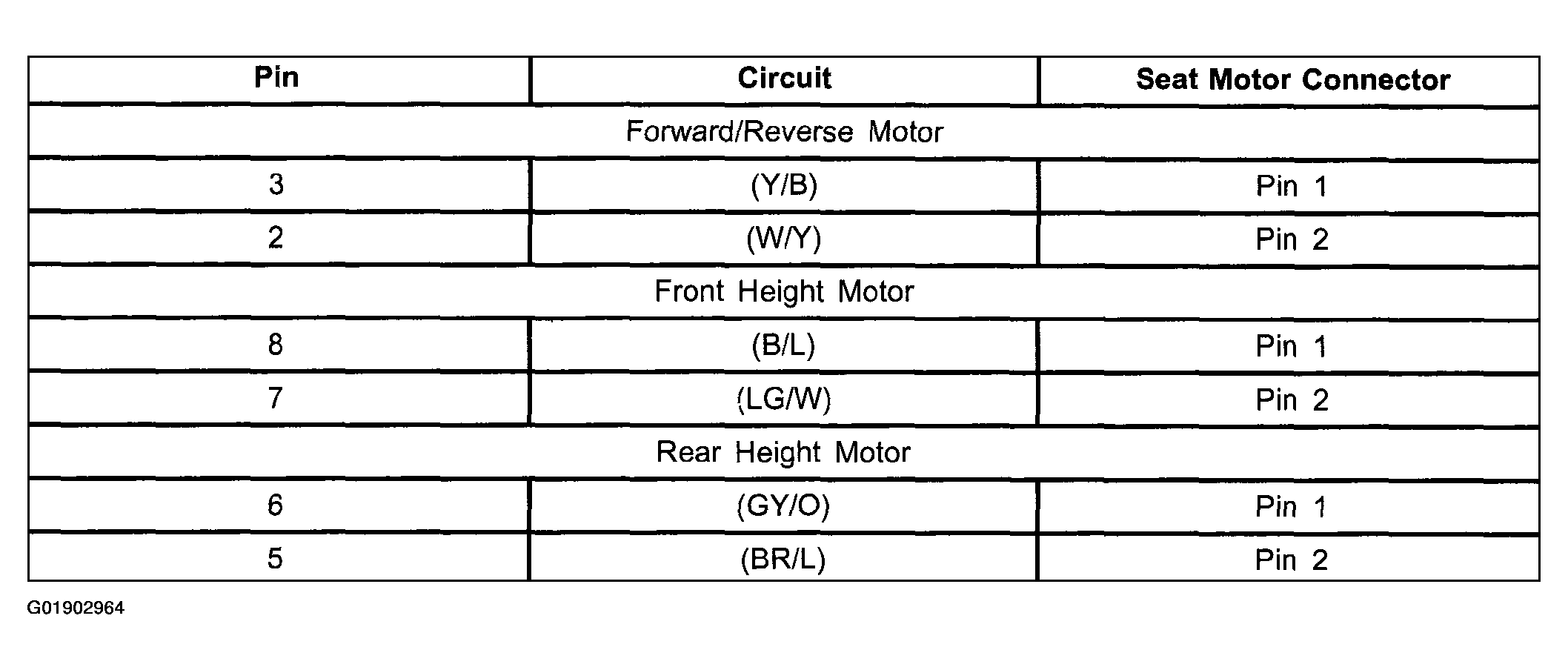 | Pin | Circuit | Seat Motor Connector |
|---|---|---|
| Forward/Reverse Motor | | |
| 3 | (Y/B) | Pin 1 |
| 2 | (W/Y) | Pin 2 |
| Front Height Motor | | |
| 8 | (B/L) | Pin 1 |
| 7 | (LG/W) | Pin 2 |
| Rear Height Motor | | |
| 6 | (GY/O) | Pin 1 |
| 5 | (BR/L) | Pin 2 |

G01902964